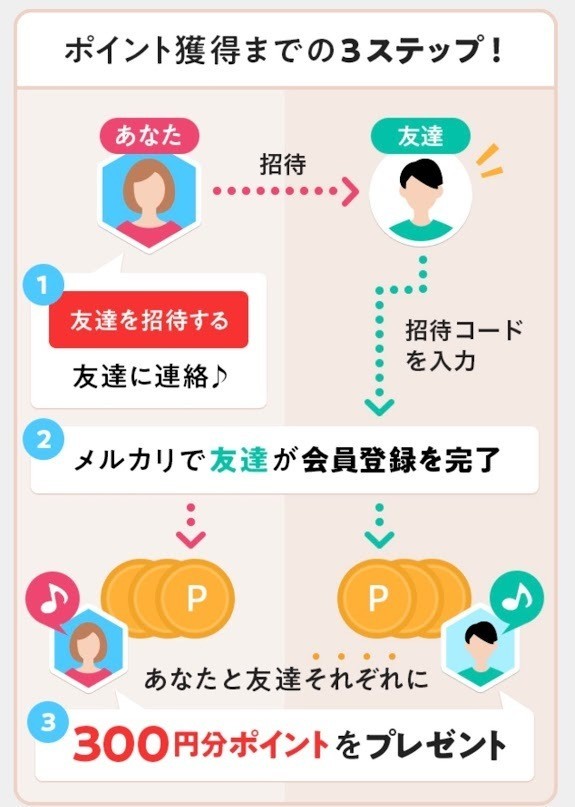 ポイント獲得までの3ステップ!

あなた

招待

友達

1

友達を招待する

友達に連絡♪

招待コードを入力

2

メルカリで友達が会員登録を完了

P

P

あなたと友達それぞれに

3

300円分ポイントをプレゼント